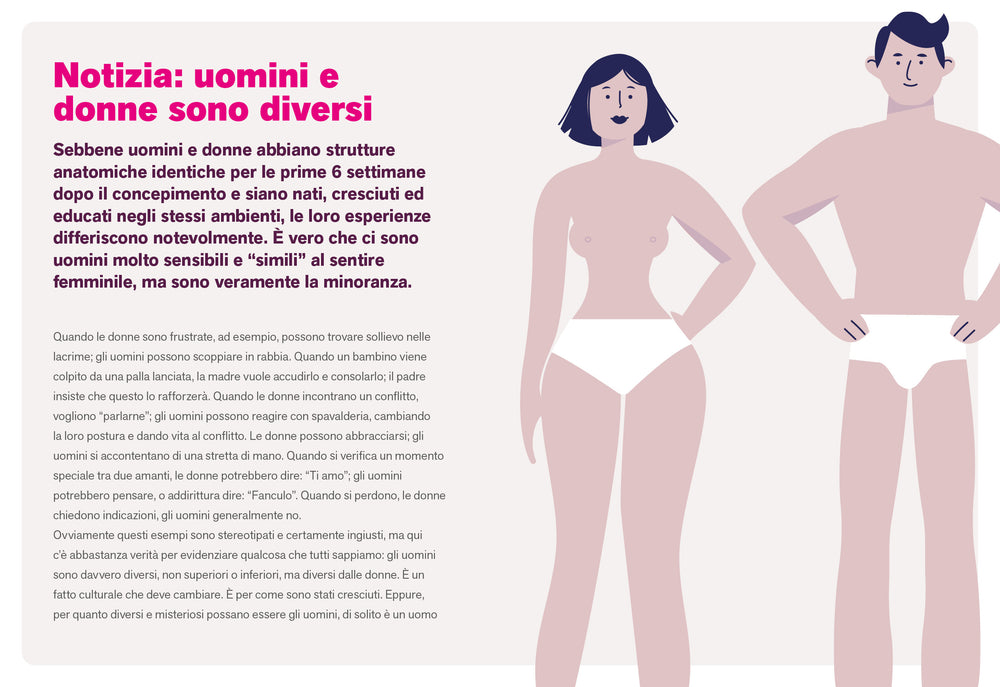 Notizia: uomini e donne sono diversi

Sebbene uomini e donne abbiano strutture anatomiche identiche per le prime 6 settimane dopo il concepimento e siano nati, cresciuti ed educati negli stessi ambienti, le loro esperienze differiscono notevolmente. È vero che ci sono uomini molto sensibili e “simili” al sentire femminile, ma sono veramente la minoranza.

Quando le donne sono frustrate, ad esempio, possono trovare sollievo nelle lacrime; gli uomini possono scoppiare in rabbia. Quando un bambino viene colpito da una palla lanciata, la madre vuole accudirlo e consolarlo; il padre insiste che questo lo rafforzerà. Quando le donne incontrano un conflitto, vogliono “parlarne”; gli uomini possono reagire con spavalderia, cambiando la loro postura e dando vita al conflitto. Le donne possono abbracciarsi; gli uomini si accontentano di una stretta di mano. Quando si verifica un momento speciale tra due amanti, le donne potrebbero dire: “Ti amo”; gli uomini potrebbero pensare, o addirittura dire: “Fanculo”. Quando si perdono, le donne chiedono indicazioni, gli uomini generalmente no.
Ovviamente questi esempi sono stereotipati e certamente ingiusti, ma qui c'è abbastanza verità per evidenziare qualcosa che tutti sappiamo: gli uomini sono davvero diversi, non superiori o inferiori, ma diversi dalle donne. È un fatto culturale che deve cambiare. È per come sono stati cresciuti. Eppure, per quanto diversi e misteriosi possano essere gli uomini, di solito è un uomo